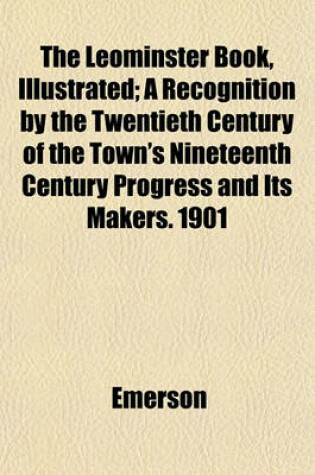 The Leominster Book, Illustrated; A Recognition by the Twentieth Century of the Town's Nineteenth Century Progress and Its Makers. 1901

Emerson